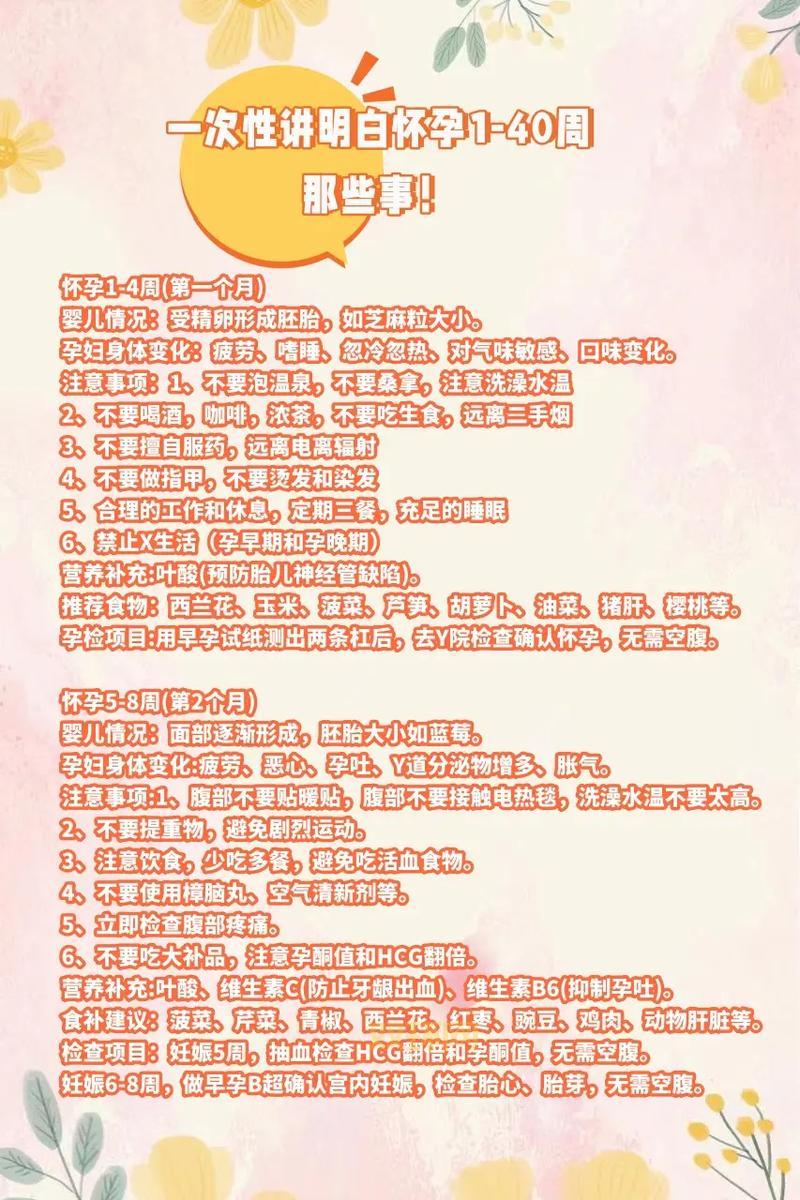 一次性讲明白怀孕1-40周
那些事!

怀孕1-4周(第一个月)
婴儿情况：受精卵形成胚胎，如芝麻粒大小。
孕妇身体变化：疲劳、嗜睡、忽冷忽热、对气味敏感、口味变化。
注意事项：1、不要泡温泉，不要桑拿，注意洗澡水温
2、不要喝酒，咖啡，浓茶，不要吃生食，远离二手烟
3、不要擅自服药，远离电离辐射
4、不要做指甲，不要烫发和染发
5、合理的工作和休息，定期三餐，充足的睡眠
6、禁止X生活（孕早期和孕晚期）
营养补充:叶酸(预防胎儿神经管缺陷)。
推荐食物：西兰花、玉米、菠菜、芦笋、胡萝卜、油菜、猪肝、樱桃等。
孕检项目:用早孕试纸测出两条杠后，去Y院检查确认怀孕，无需空腹。

怀孕5-8周(第2个月)
婴儿情况：面部逐渐形成，胚胎大小如蓝莓。
孕妇身体变化:疲劳、恶心、孕吐、Y道分泌物增多、胀气。
注意事项:1、腹部不要贴暖贴，腹部不要接触电热毯，洗澡水温不要太高。
2、不要提重物，避免剧烈运动。
3、注意饮食，少吃多餐，避免吃活血食物。
4、不要使用樟脑丸、空气清新剂等。
5、立即检查腹部疼痛。
6、不要吃大补品，注意孕酮值和HCG翻倍。
营养补充:叶酸、维生素C(防止牙龈出血)、维生素B6(抑制孕吐)。
食补建议：菠菜、芹菜、青椒、西兰花、红枣、豌豆、鸡肉、动物肝脏等。
检查项目：妊娠5周，抽血检查HCG翻倍和孕酮值，无需空腹。
妊娠6-8周，做早孕B超确认宫内妊娠，检查胎心、胎芽，无需空腹。